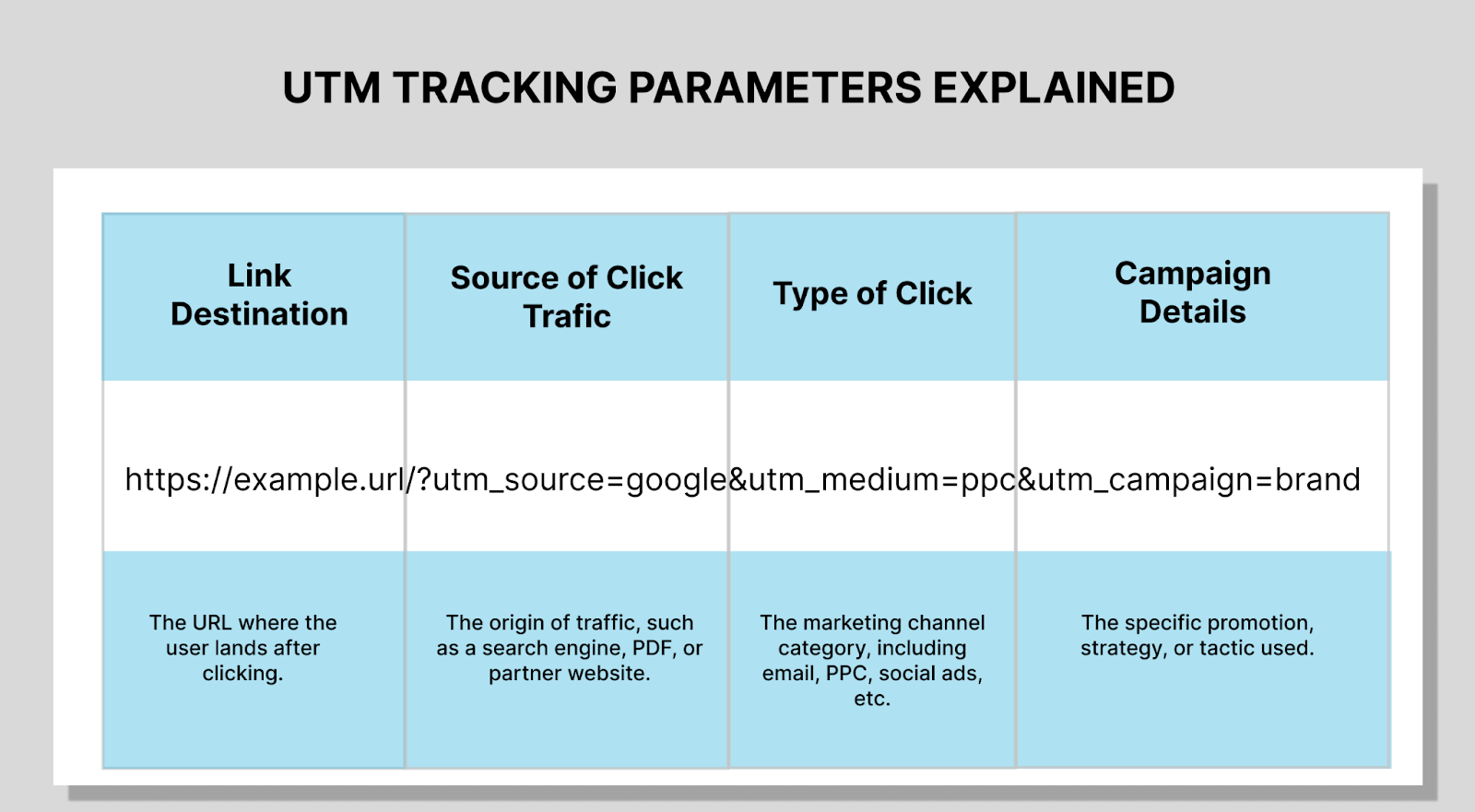 UTM TRACKING PARAMETERS EXPLAINED

| Link Destination | Source of Click Trafic | Type of Click | Campaign Details |
|---|---|---|---|
| https://example.url/ | ?utm_source=google | &utm_medium=ppc | &utm_campaign=brand |
| The URL where the user lands after clicking. | The origin of traffic, such as a search engine, PDF, or partner website. | The marketing channel category, including email, PPC, social ads, etc. | The specific promotion, strategy, or tactic used. |